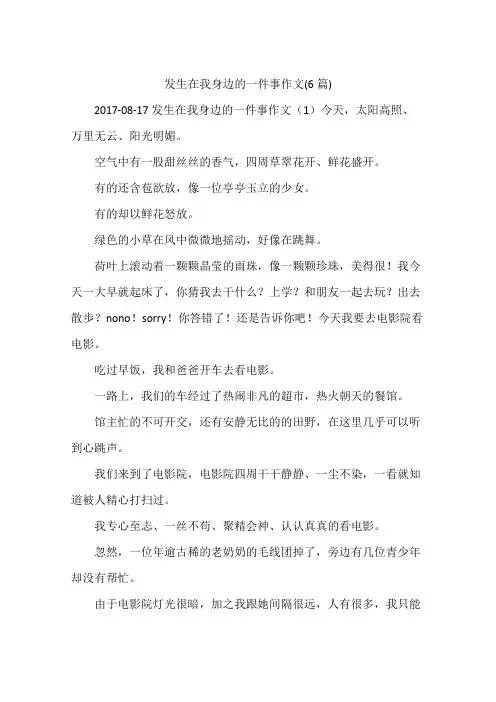 发生在我身边的一件事作文(6 篇)

2017-08-17 发生在我身边的一件事作文（1）今天，太阳高照、万里无云、阳光明媚。

空气中有一股甜丝丝的香气，四周草翠花开、鲜花盛开。

有的还含苞欲放，像一位亭亭玉立的少女。

有的却以鲜花怒放。

绿色的小草在风中微微地摇动，好像在跳舞。

荷叶上滚动着一颗颗晶莹的雨珠，像一颗颗珍珠，美得很！我今天一大早就起床了，你猜我去干什么？上学？和朋友一起去玩？出去散步？nono！sorry！你答错了！还是告诉你吧！今天我要去电影院看电影。

吃过早饭，我和爸爸开车去看电影。

一路上，我们的车经过了热闹非凡的超市，热火朝天的餐馆。

馆主忙的不可开交，还有安静无比的的田野，在这里几乎可以听到心跳声。

我们来到了电影院，电影院四周干干静静、一尘不染，一看就知道被人精心打扫过。

我专心至志、一丝不苟、聚精会神、认认真真的看电影。

忽然，一位年逾古稀的老奶奶的毛线团掉了，旁边有几位青少年却没有帮忙。

由于电影院灯光很暗，加之我跟她间隔很远，人有很多，我只能